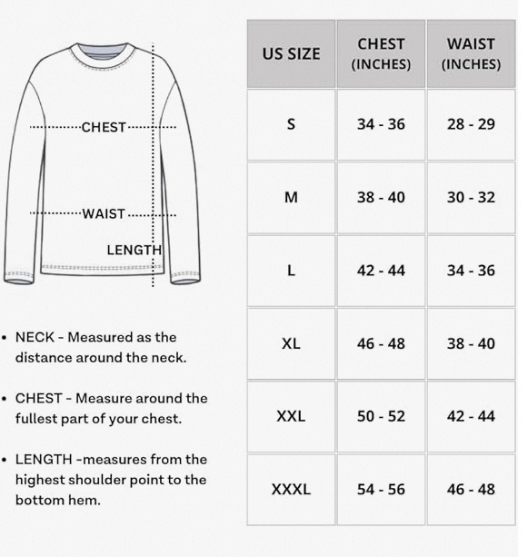 CHEST

WAIST

LENGTH

• NECK - Measured as the distance around the neck.

• CHEST - Measure around the fullest part of your chest.

• LENGTH -measures from the highest shoulder point to the bottom hem.

| US SIZE | CHEST (INCHES) | WAIST (INCHES) |
|---|---|---|
| S | 34 - 36 | 28 - 29 |
| M | 38 - 40 | 30 - 32 |
| L | 42 - 44 | 34 - 36 |
| XL | 46 - 48 | 38 - 40 |
| XXL | 50 - 52 | 42 - 44 |
| XXXL | 54 - 56 | 46 - 48 |